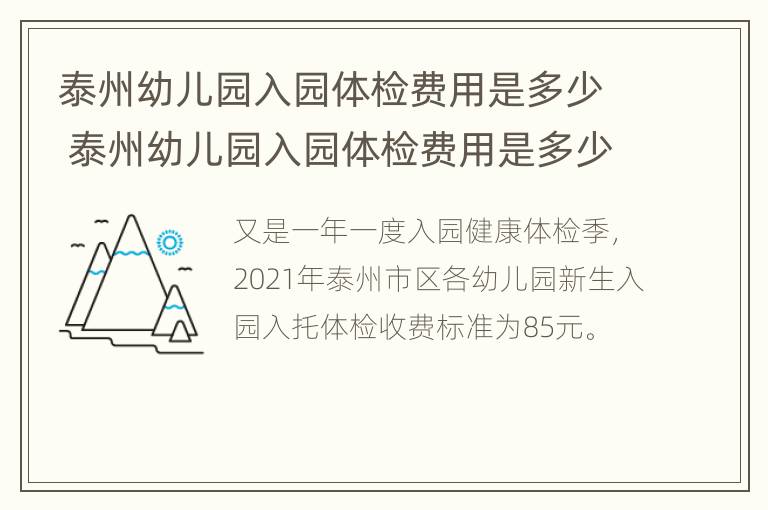 泰州幼儿园入园体检费用是多少
泰州幼儿园入园体检费用是多少

又是一年一度入园健康体检季，2021年泰州市区各幼儿园新生入园入托体检收费标准为85元。